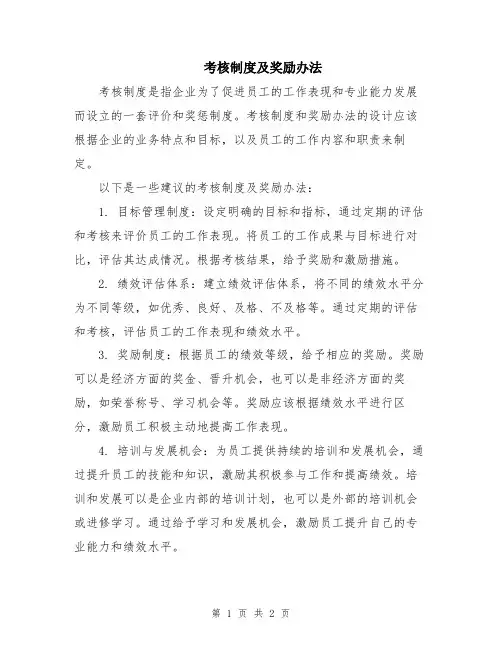 考核制度及奖励办法

考核制度是指企业为了促进员工的工作表现和专业能力发展而设立的一套评价和奖惩制度。考核制度和奖励办法的设计应该根据企业的业务特点和目标，以及员工的工作内容和职责来制定。

以下是一些建议的考核制度及奖励办法：

1. 目标管理制度：设定明确的目标和指标，通过定期的评估和考核来评价员工的工作表现。将员工的工作成果与目标进行对比，评估其达成情况。根据考核结果，给予奖励和激励措施。

2. 绩效评估体系：建立绩效评估体系，将不同的绩效水平分为不同等级，如优秀、良好、及格、不及格等。通过定期的评估和考核，评估员工的工作表现和绩效水平。

3. 奖励制度：根据员工的绩效等级，给予相应的奖励。奖励可以是经济方面的奖金、晋升机会，也可以是非经济方面的奖励，如荣誉称号、学习机会等。奖励应该根据绩效水平进行区分，激励员工积极主动地提高工作表现。

4. 培训与发展机会：为员工提供持续的培训和发展机会，通过提升员工的技能和知识，激励其积极参与工作和提高绩效。培训和发展可以是企业内部的培训计划，也可以是外部的培训机会或进修学习。通过给予学习和发展机会，激励员工提升自己的专业能力和绩效水平。

第 1 页 共 2 页